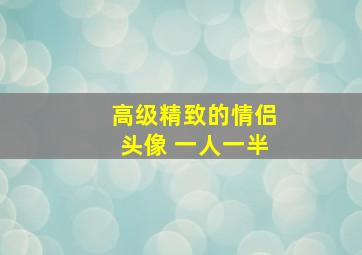 高级精致的情侣头像 一人一半